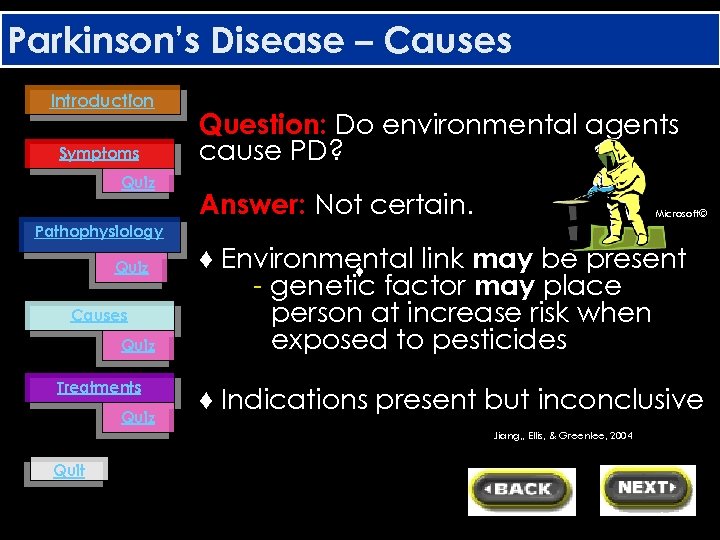 Parkinson's Disease – Causes

Introduction

Symptoms

Quiz

Pathophysiology

Quiz

Causes

Quiz

Treatments

Quiz

Quit

Question: Do environmental agents cause PD?

Answer: Not certain.

Microsoft©

♦ Environmental link may be present
- genetic factor may place person at increase risk when exposed to pesticides

♦ Indications present but inconclusive

Jiang,, Ellis, & Greenlee, 2004

BACK

NEXT